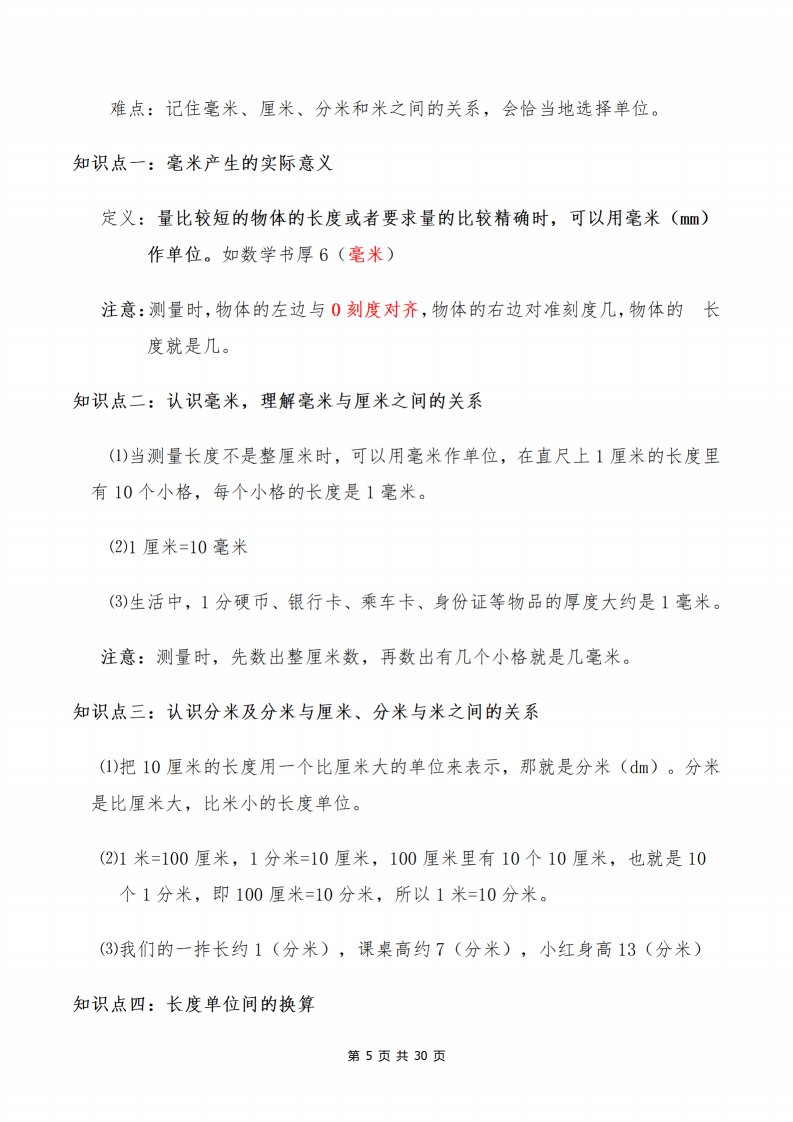 难点：记住毫米、厘米、分米和米之间的关系，会恰当地选择单位。

知识点一：毫米产生的实际意义

定义：量比较短的物体的长度或者要求量的比较精确时，可以用毫米（mm）作单位。如数学书厚 6（毫米）

注意：测量时，物体的左边与 0 刻度对齐，物体的右边对准刻度几，物体的 长度就是几。

知识点二：认识毫米，理解毫米与厘米之间的关系

⑴当测量长度不是整厘米时，可以用毫米作单位，在直尺上 1 厘米的长度里有 10 个小格，每个小格的长度是 1 毫米。

⑵1 厘米=10 毫米

⑶生活中，1 分硬币、银行卡、乘车卡、身份证等物品的厚度大约是 1 毫米。

注意：测量时，先数出整厘米数，再数出有几个小格就是几毫米。

知识点三：认识分米及分米与厘米、分米与米之间的关系

⑴把 10 厘米的长度用一个比厘米大的单位来表示，那就是分米（dm）。分米是比厘米大，比米小的长度单位。

⑵1 米=100 厘米，1 分米=10 厘米，100 厘米里有 10 个 10 厘米，也就是 10 个 1 分米，即 100 厘米=10 分米，所以 1 米=10 分米。

⑶我们的一拃长约 1（分米），课桌高约 7（分米），小红身高 13（分米）

知识点四：长度单位间的换算

第 5 页 共 30 页